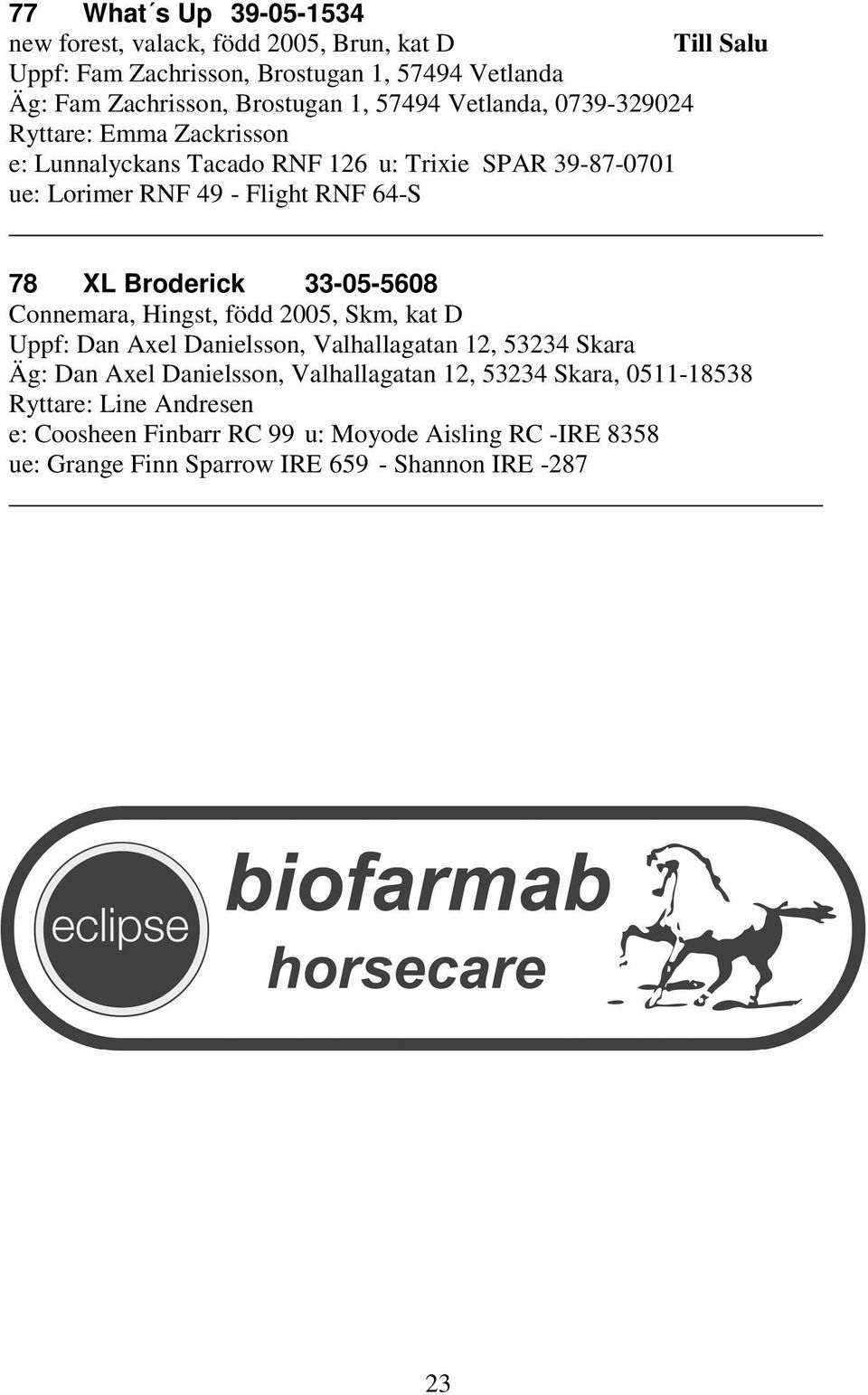 77 What´s Up 39-05-1534
new forest, valack, född 2005, Brun, kat D Till Salu
Uppf: Fam Zachrisson, Brostugan 1, 57494 Vetlanda
Äg: Fam Zachrisson, Brostugan 1, 57494 Vetlanda, 0739-329024
Ryttare: Emma Zackrisson
e: Lunnalyckans Tacado RNF 126 u: Trixie SPAR 39-87-0701
ue: Lorimer RNF 49 - Flight RNF 64-S

78 XL Broderick 33-05-5608
Connemara, Hingst, född 2005, Skm, kat D
Uppf: Dan Axel Danielsson, Valhallagatan 12, 53234 Skara
Äg: Dan Axel Danielsson, Valhallagatan 12, 53234 Skara, 0511-18538
Ryttare: Line Andresen
e: Coosheen Finbarr RC 99 u: Moyode Aisling RC -IRE 8358
ue: Grange Finn Sparrow IRE 659 - Shannon IRE -287

eclipse
biofarmab
horsecare

23